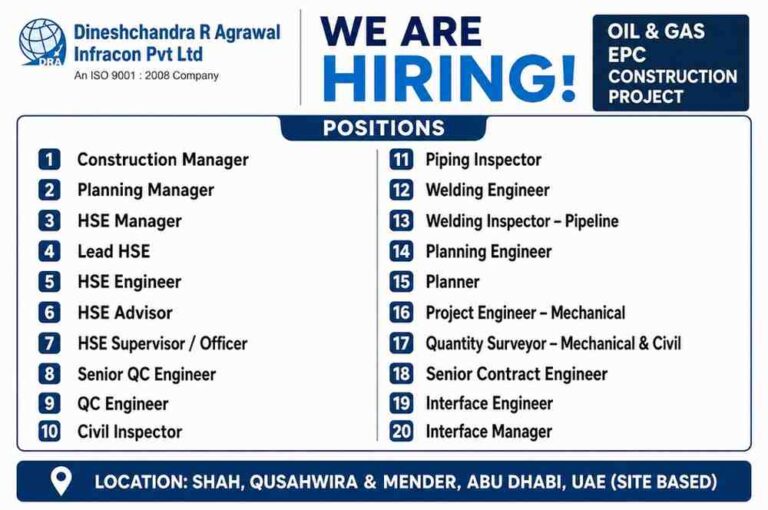 DRA
Dineshchandra R Agrawal Infracon Pvt Ltd
An ISO 9001 : 2008 Company

WE ARE HIRING!

OIL & GAS EPC CONSTRUCTION PROJECT

POSITIONS

1 Construction Manager
2 Planning Manager
3 HSE Manager
4 Lead HSE
5 HSE Engineer
6 HSE Advisor
7 HSE Supervisor / Officer
8 Senior QC Engineer
9 QC Engineer
10 Civil Inspector

11 Piping Inspector
12 Welding Engineer
13 Welding Inspector – Pipeline
14 Planning Engineer
15 Planner
16 Project Engineer – Mechanical
17 Quantity Surveyor – Mechanical & Civil
18 Senior Contract Engineer
19 Interface Engineer
20 Interface Manager

LOCATION: SHAH, QUSAHWIRA & MENDER, ABU DHABI, UAE (SITE BASED)